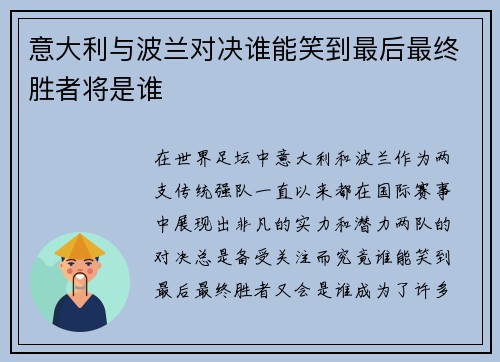 意大利与波兰对决谁能笑到最后最终胜者将是谁

在世界足坛中意大利和波兰作为两支传统强队一直以来都在国际赛事中展现出非凡的实力和潜力两队的对决总是备受关注而究竟谁能笑到最后最终胜者又会是谁成为了许多